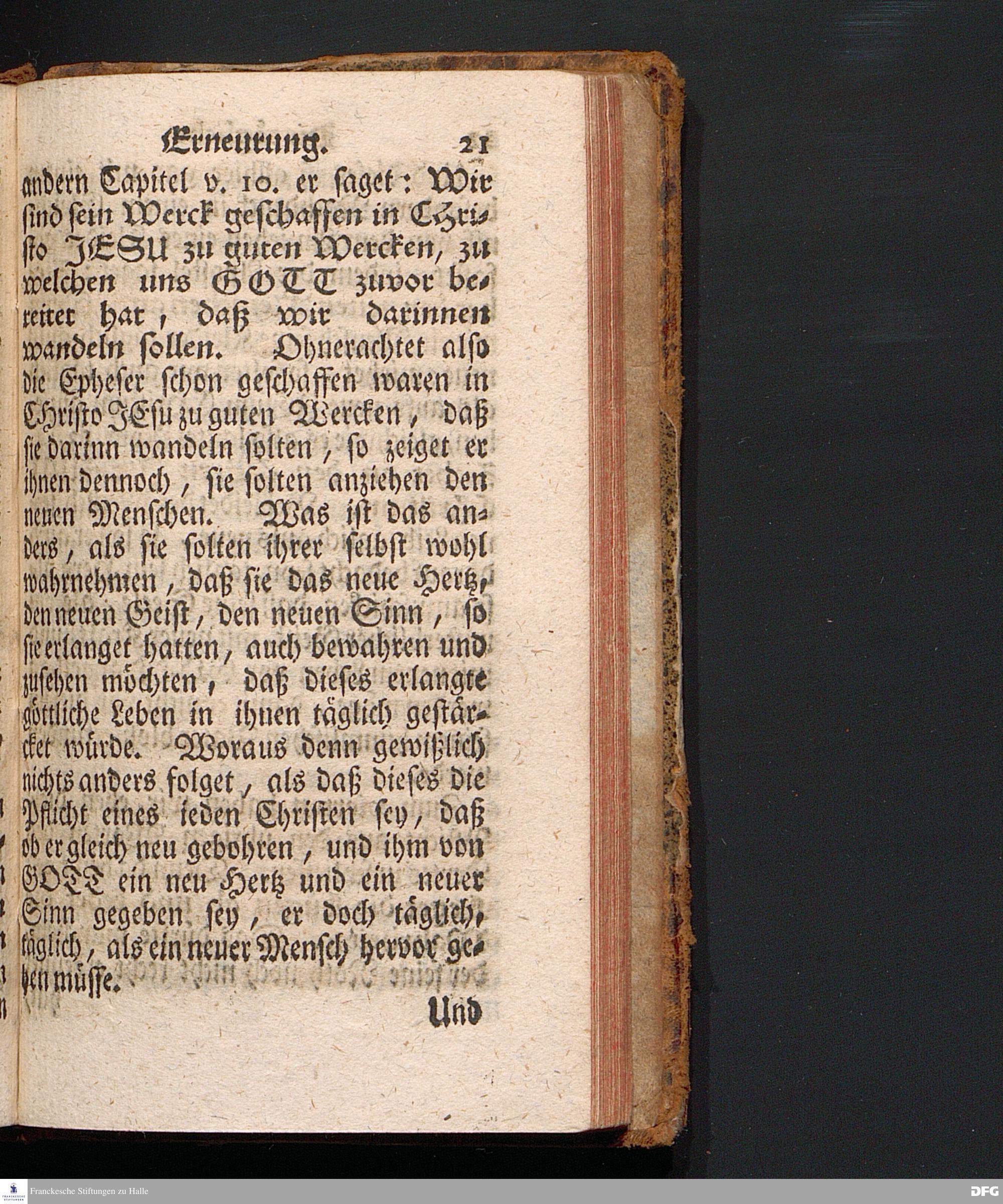 Erneurung. 21

andern Capitel v. 10. er saget: Wir sind sein Werck geschaffen in Christo JESU zu guten Wercken, zu welchen uns GOTT zuvor bereitet hat, daß wir darinnen wandeln sollen. Ohnerachtet also die Epheser schon geschaffen waren in Christo JEsu zu guten Wercken, daß sie darinn wandeln solten, so zeiget er ihnen dennoch, sie solten anziehen den neuen Menschen. Was ist das anders, als sie solten ihrer selbst wohl wahrnehmen, daß sie das neue Hertz, den neuen Geist, den neuen Sinn, so sie erlanget hatten, auch bewahren und zusehen möchten, daß dieses erlangte göttliche Leben in ihnen täglich gestärcket würde. Woraus denn gewißlich nichts anders folget, als daß dieses die Pflicht eines ieden Christen sey, daß ob er gleich neu gebohren, und ihm von GOTT ein neu Hertz und ein neuer Sinn gegeben sey, er doch täglich, täglich, als ein neuer Mensch hervor gehen müsse.

Und

Franckesche Stiftungen zu Halle

DFG